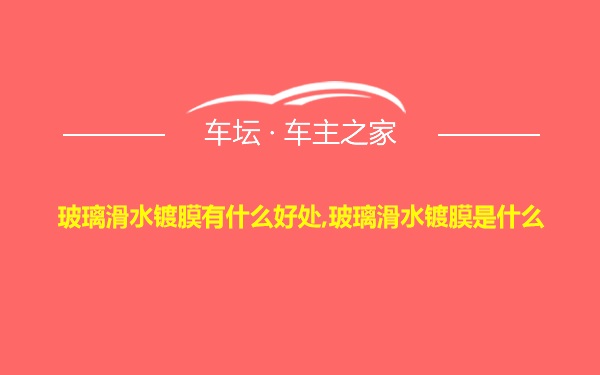 车坛 · 车主之家

玻璃滑水镀膜有什么好处,玻璃滑水镀膜是什么